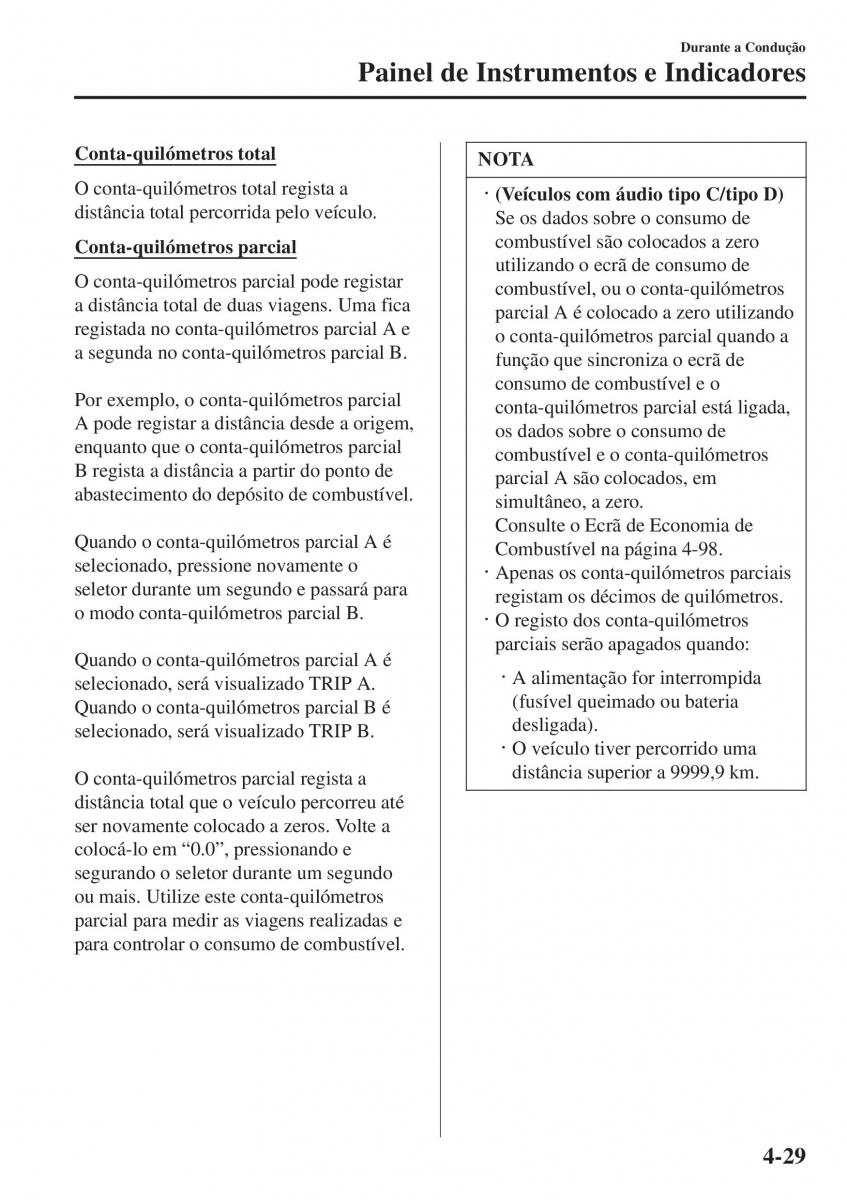 Durante a Condução

Painel de Instrumentos e Indicadores

Conta-quilómetros total

O conta-quilómetros total regista a distância total percorrida pelo veículo.

Conta-quilómetros parcial

O conta-quilómetros parcial pode registar a distância total de duas viagens. Uma fica registada no conta-quilómetros parcial A e a segunda no conta-quilómetros parcial B.

Por exemplo, o conta-quilómetros parcial A pode registar a distância desde a origem, enquanto que o conta-quilómetros parcial B regista a distância a partir do ponto de abastecimento do depósito de combustível.

Quando o conta-quilómetros parcial A é selecionado, pressione novamente o seletor durante um segundo e passará para o modo conta-quilómetros parcial B.

Quando o conta-quilómetros parcial A é selecionado, será visualizado TRIP A. Quando o conta-quilómetros parcial B é selecionado, será visualizado TRIP B.

O conta-quilómetros parcial regista a distância total que o veículo percorreu até ser novamente colocado a zeros. Volte a colocá-lo em “0.0”, pressionando e segurando o seletor durante um segundo ou mais. Utilize este conta-quilómetros parcial para medir as viagens realizadas e para controlar o consumo de combustível.

NOTA

· (Veículos com áudio tipo C/tipo D)
Se os dados sobre o consumo de combustível são colocados a zero utilizando o ecrã de consumo de combustível, ou o conta-quilómetros parcial A é colocado a zero utilizando o conta-quilómetros parcial quando a função que sincroniza o ecrã de consumo de combustível e o conta-quilómetros parcial está ligada, os dados sobre o consumo de combustível e o conta-quilómetros parcial A são colocados, em simultâneo, a zero.
Consulte o Ecrã de Economia de Combustível na página 4-98.
· Apenas os conta-quilómetros parciais registam os décimos de quilómetros.
· O registo dos conta-quilómetros parciais serão apagados quando:
· A alimentação for interrompida (fusível queimado ou bateria desligada).
· O veículo tiver percorrido uma distância superior a 9999,9 km.

4-29